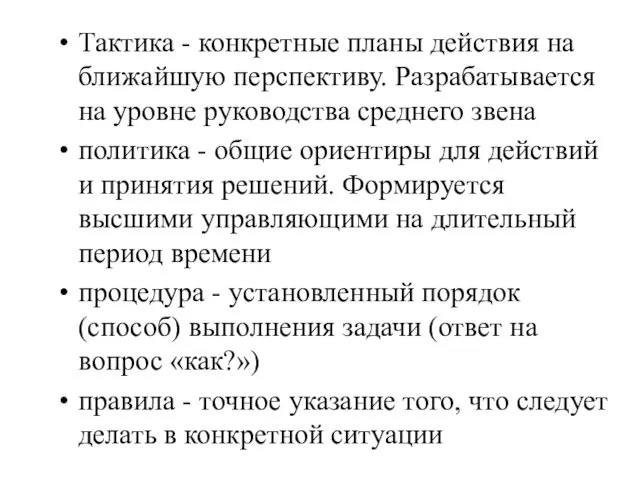 • Тактика - конкретные планы действия на ближайшую перспективу. Разрабатывается на уровне руководства среднего звена

• политика - общие ориентиры для действий и принятия решений. Формируется высшими управляющими на длительный период времени

• процедура - установленный порядок (способ) выполнения задачи (ответ на вопрос «как?»)

• правила - точное указание того, что следует делать в конкретной ситуации